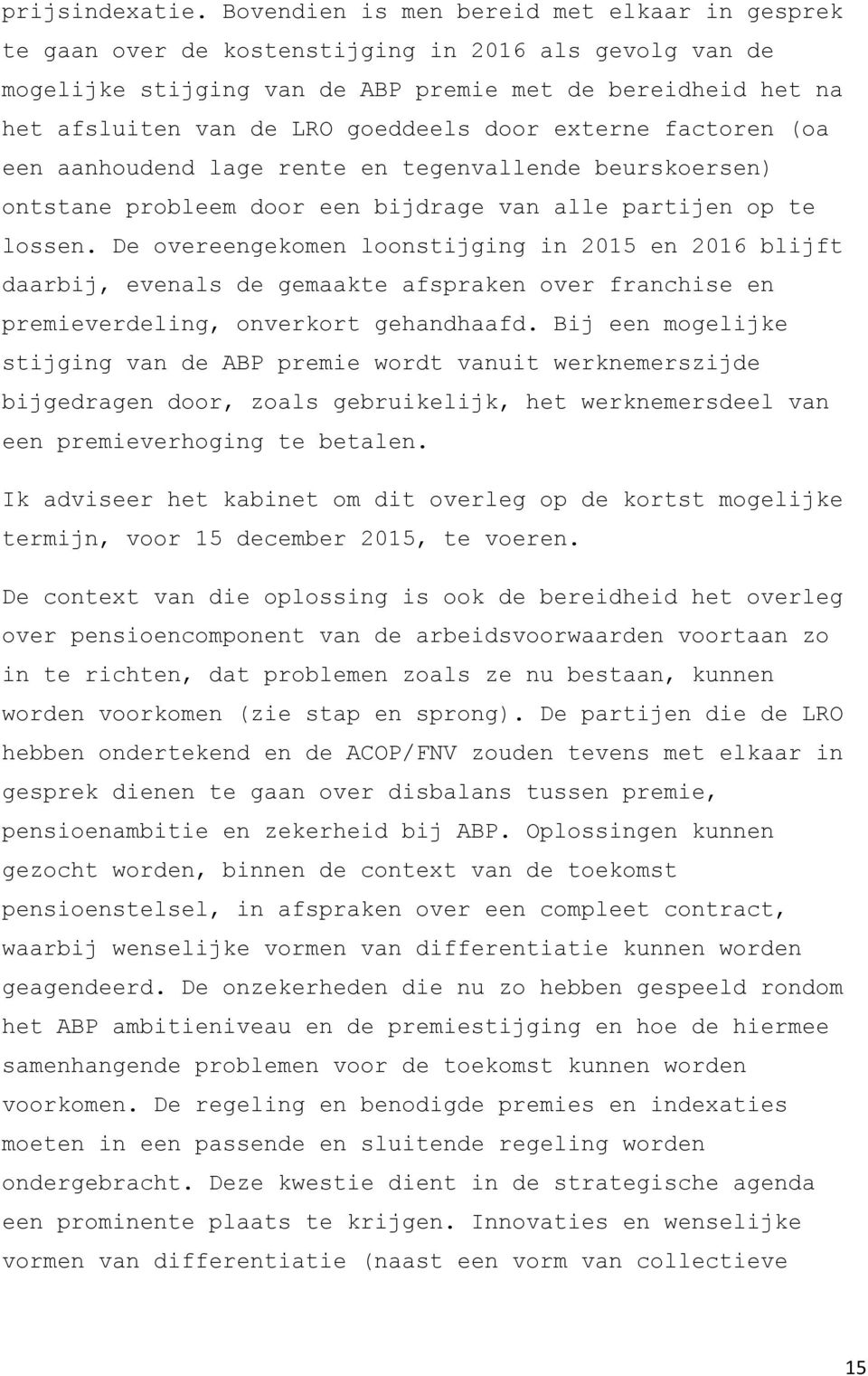 prijsindexatie. Bovendien is men bereid met elkaar in gesprek te gaan over de kostenstijging in 2016 als gevolg van de mogelijke stijging van de ABP premie met de bereidheid het na het afsluiten van de LRO goeddeels door externe factoren (oa een aanhoudend lage rente en tegenvallende beurskoersen) ontstane probleem door een bijdrage van alle partijen op te lossen. De overeengekomen loonstijging in 2015 en 2016 blijft daarbij, evenals de gemaakte afspraken over franchise en premieverdeling, onverkort gehandhaafd. Bij een mogelijke stijging van de ABP premie wordt vanuit werknemerszijde bijgedragen door, zoals gebruikelijk, het werknemersdeel van een premieverhoging te betalen.

Ik adviseer het kabinet om dit overleg op de kortst mogelijke termijn, voor 15 december 2015, te voeren.

De context van die oplossing is ook de bereidheid het overleg over pensioencomponent van de arbeidsvoorwaarden voortaan zo in te richten, dat problemen zoals ze nu bestaan, kunnen worden voorkomen (zie stap en sprong). De partijen die de LRO hebben ondertekend en de ACOP/FNV zouden tevens met elkaar in gesprek dienen te gaan over disbalans tussen premie, pensioenambitie en zekerheid bij ABP. Oplossingen kunnen gezocht worden, binnen de context van de toekomst pensioenstelsel, in afspraken over een compleet contract, waarbij wenselijke vormen van differentiatie kunnen worden geagendeerd. De onzekerheden die nu zo hebben gespeeld rondom het ABP ambitieniveau en de premiestijging en hoe de hiermee samenhangende problemen voor de toekomst kunnen worden voorkomen. De regeling en benodigde premies en indexaties moeten in een passende en sluitende regeling worden ondergebracht. Deze kwestie dient in de strategische agenda een prominente plaats te krijgen. Innovaties en wenselijke vormen van differentiatie (naast een vorm van collectieve

15